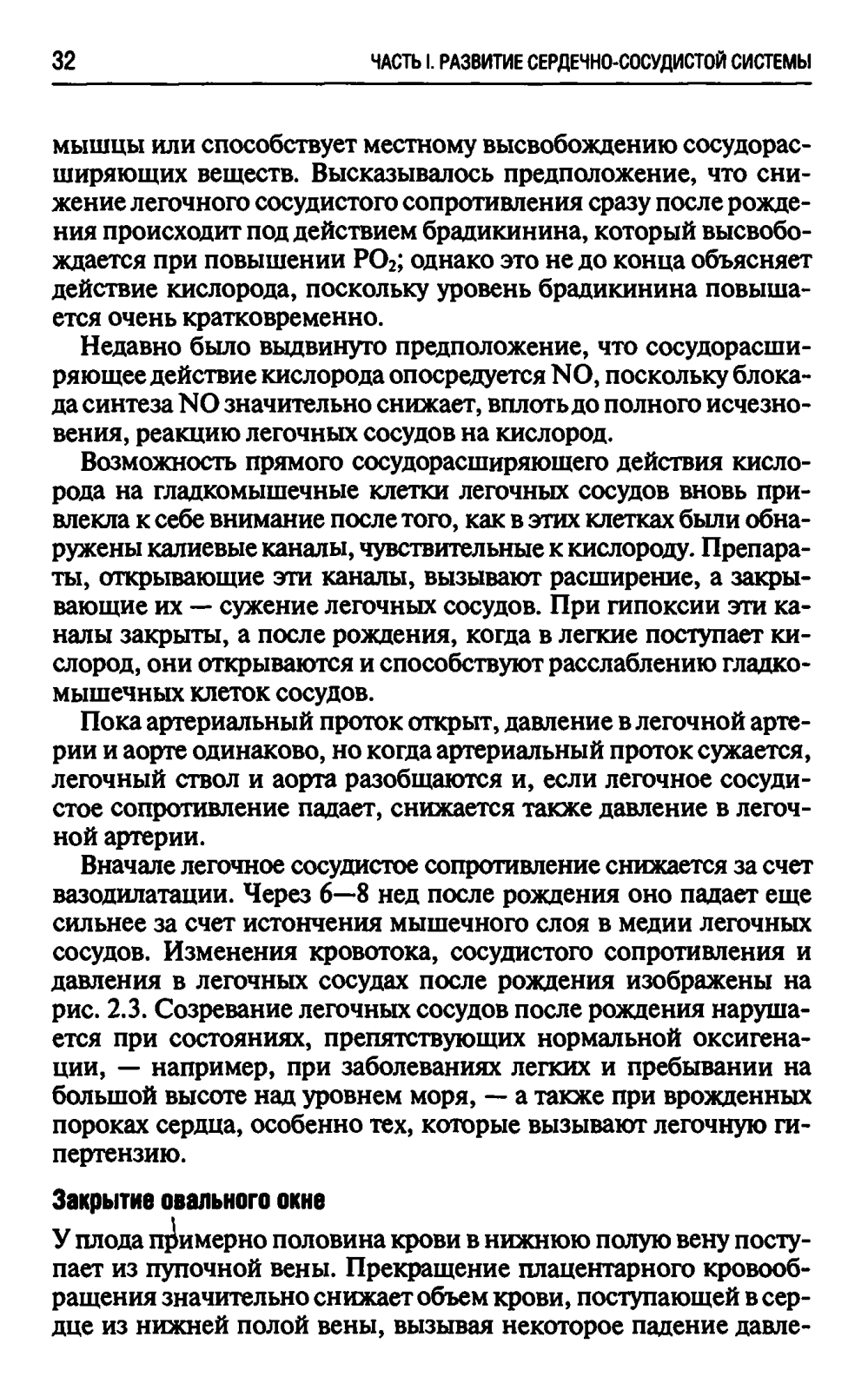 32 ЧАСТЬ I. РАЗВИТИЕ СЕРДЕЧНО-СОСУДИСТОЙ СИСТЕМЫ

мышцы или способствует местному высвобождению сосудорасширяющих веществ. Высказывалось предположение, что снижение легочного сосудистого сопротивления сразу после рождения происходит под действием брадикинина, который высвобождается при повышении $PO_2$; однако это не до конца объясняет действие кислорода, поскольку уровень брадикинина повышается очень кратковременно.

Недавно было выдвинуто предположение, что сосудорасширяющее действие кислорода опосредуется NO, поскольку блокада синтеза NO значительно снижает, вплоть до полного исчезновения, реакцию легочных сосудов на кислород.

Возможность прямого сосудорасширяющего действия кислорода на гладкомышечные клетки легочных сосудов вновь привлекла к себе внимание после того, как в этих клетках были обнаружены калиевые каналы, чувствительные к кислороду. Препараты, открывающие эти каналы, вызывают расширение, а закрывающие их — сужение легочных сосудов. При гипоксии эти каналы закрыты, а после рождения, когда в легкие поступает кислород, они открываются и способствуют расслаблению гладкомышечных клеток сосудов.

Пока артериальный проток открыт, давление в легочной артерии и аорте одинаково, но когда артериальный проток сужается, легочный ствол и аорта разобщаются и, если легочное сосудистое сопротивление падает, снижается также давление в легочной артерии.

Вначале легочное сосудистое сопротивление снижается за счет вазодилатации. Через 6—8 нед после рождения оно падает еще сильнее за счет истончения мышечного слоя в медии легочных сосудов. Изменения кровотока, сосудистого сопротивления и давления в легочных сосудах после рождения изображены на рис. 2.3. Созревание легочных сосудов после рождения нарушается при состояниях, препятствующих нормальной оксигенации, — например, при заболеваниях легких и пребывании на большой высоте над уровнем моря, — а также при врожденных пороках сердца, особенно тех, которые вызывают легочную гипертензию.

Закрытие овального окне

У плода примерно половина крови в нижнюю полую вену поступает из пупочной вены. Прекращение плацентарного кровообращения значительно снижает объем крови, поступающей в сердце из нижней полой вены, вызывая некоторое падение давле-